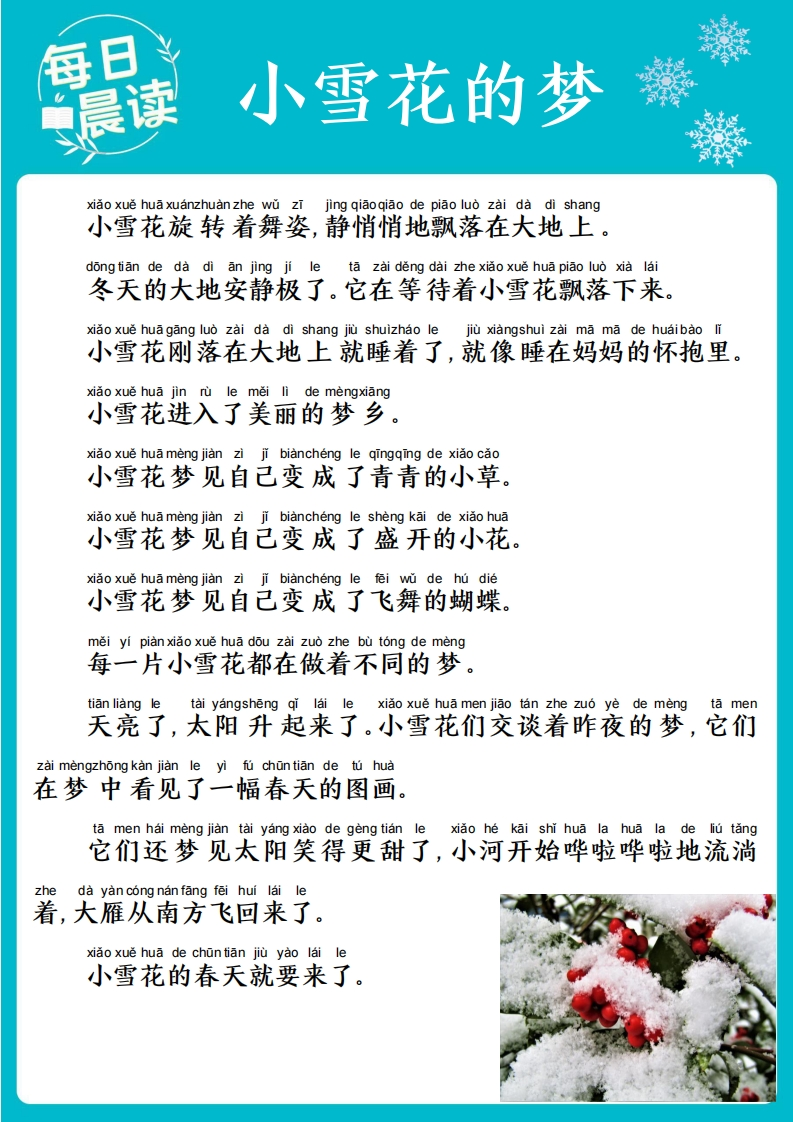 每日晨读

小雪花的梦

xiǎo xuě huā xuánzhuàn zhe wǔ zī jìng qiāoqiāo de piāo luò zài dà dì shang
小雪花旋转着舞姿，静悄悄地飘落在大地上。

dōng tiān de dà dì ān jìng jí le tā zài děng dài zhe xiǎo xuě huā piāo luò xià lái
冬天的大地安静极了。它在等待着小雪花飘落下来。

xiǎo xuě huā gāng luò zài dà dì shang jiù shuìzháo le jiù xiàngshuì zài mā mā de huái bào lǐ
小雪花刚落在大地上就睡着了，就像睡在妈妈的怀抱里。

xiǎo xuě huā jìn rù le měi lì de mèngxiāng
小雪花进入了美丽的梦乡。

xiǎo xuě huā mèng jiàn zì jǐ biànchéng le qīngqīng de xiǎo cǎo
小雪花梦见自己变成了青青的小草。

xiǎo xuě huā mèng jiàn zì jǐ biànchéng le shèng kāi de xiǎo huā
小雪花梦见自己变成了盛开的小花。

xiǎo xuě huā mèng jiàn zì jǐ biànchéng le fēi wǔ de hú dié
小雪花梦见自己变成了飞舞的蝴蝶。

měi yí piàn xiǎo xuě huā dōu zài zuò zhe bù tóng de mèng
每一片小雪花都在做着不同的梦。

tiān liàng le tài yángshēng qǐ lái le xiǎo xuě huā men jiāo tán zhe zuó yè de mèng tā men zài mèngzhōng kàn jiàn le yì fú chūn tiān de tú huà
天亮了，太阳升起来了。小雪花们交谈着昨夜的梦，它们在梦中看见了一幅春天的图画。

tā men hái mèng jiàn tài yáng xiào de gèng tián le xiǎo hé kāi shǐ huā la huā la de liú tǎng zhe dà yàn cóng nán fāng fēi huí lái le
它们还梦见太阳笑得更甜了，小河开始哗啦哗啦地流淌着，大雁从南方飞回来了。

xiǎo xuě huā de chūn tiān jiù yào lái le
小雪花的春天就要来了。